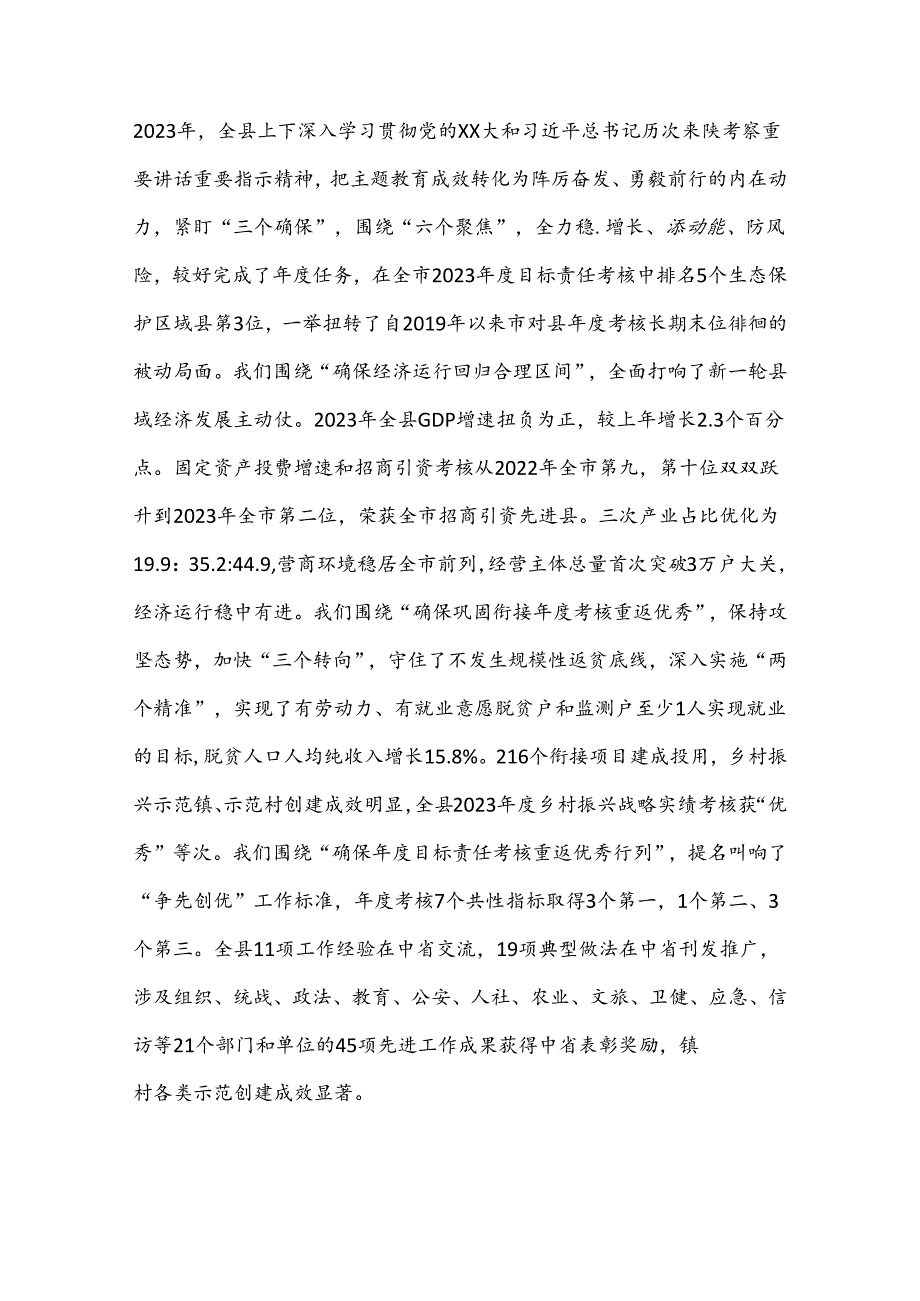 2023年，全县上下深入学习贯彻党的XX大和习近平总书记历次来陕考察重要讲话重要指示精神，把主题教育成效转化为阵厉奋发、勇毅前行的内在动力，紧盯“三个确保”，围绕“六个聚焦”，全力稳.增长、添动能、防风险，较好完成了年度任务，在全市2023年度目标责任考核中排名5个生态保护区域县第3位，一举扭转了自2019年以来市对县年度考核长期末位徘徊的被动局面。我们围绕“确保经济运行回归合理区间”，全面打响了新一轮县域经济发展主动仗。2023年全县GDP增速扭负为正，较上年增长2.3个百分点。固定资产投费增速和招商引资考核从2022年全市第九，第十位双双跃升到2023年全市第二位，荣获全市招商引资先进县。三次产业占比优化为19.9：35.2:44.9,营商环境稳居全市前列，经营主体总量首次突破3万户大关，经济运行稳中有进。我们围绕“确保巩固衔接年度考核重返优秀”，保持攻坚态势，加快“三个转向”，守住了不发生规模性返贫底线，深入实施“两个精准”，实现了有劳动力、有就业意愿脱贫户和监测户至少1人实现就业的目标，脱贫人口人均纯收入增长15.8%。216个衔接项目建成投用，乡村振兴示范镇、示范村创建成效明显，全县2023年度乡村振兴战略实绩考核获“优秀”等次。我们围绕“确保年度目标责任考核重返优秀行列”，提名叫响了“争先创优”工作标准，年度考核7个共性指标取得3个第一，1个第二、3个第三。全县11项工作经验在中省交流，19项典型做法在中省刊发推广，涉及组织、统战、政法、教育、公安、人社、农业、文旅、卫健、应急、信访等21个部门和单位的45项先进工作成果获得中省表彰奖励，镇村各类示范创建成效显著。